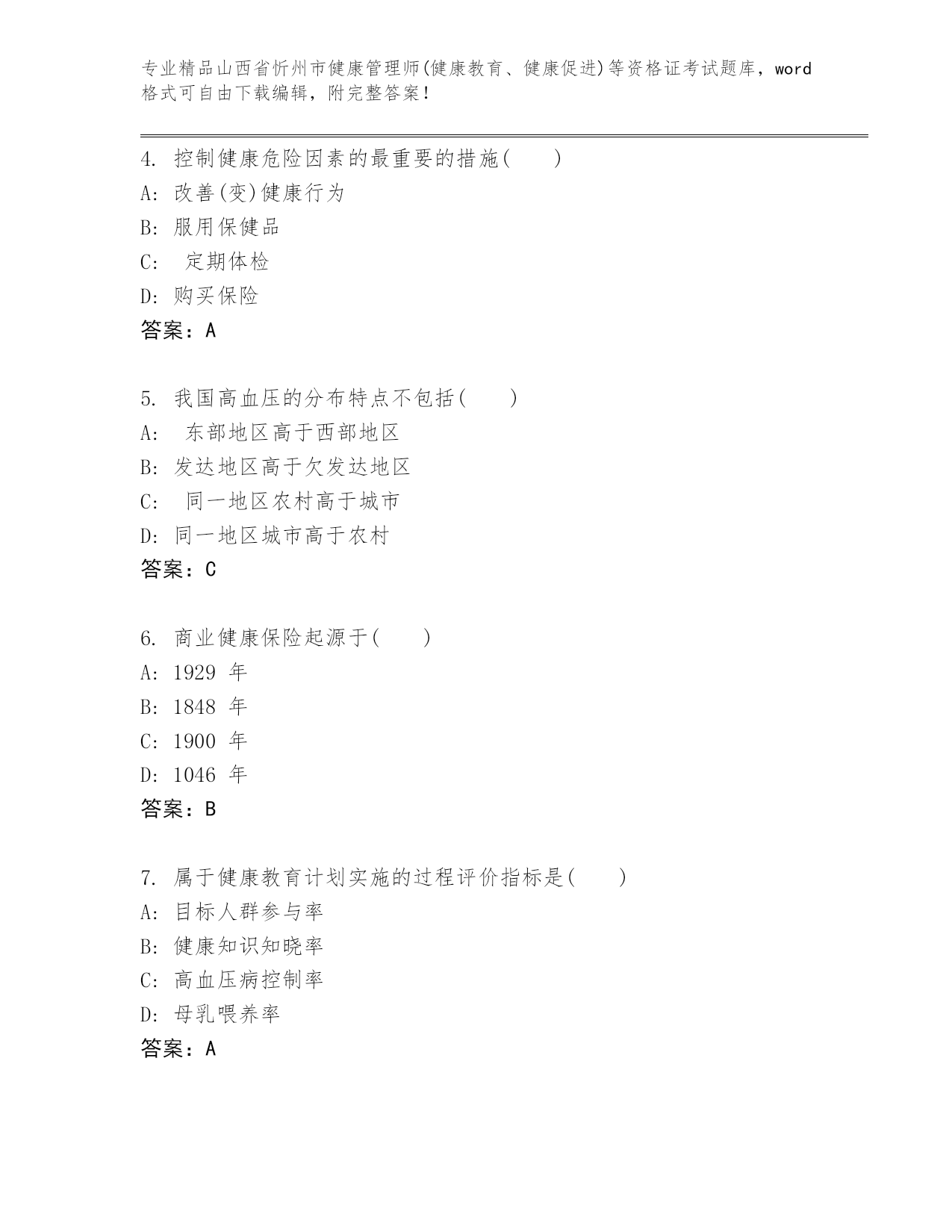 专业精品山西省忻州市健康管理师(健康教育、健康促进)等资格证考试题库，word格式可自由下载编辑，附完整答案！

4. 控制健康危险因素的最重要的措施(　　)
A: 改善(变)健康行为
B: 服用保健品
C: 定期体检
D: 购买保险
答案：A

5. 我国高血压的分布特点不包括(　　)
A: 东部地区高于西部地区
B: 发达地区高于欠发达地区
C: 同一地区农村高于城市
D: 同一地区城市高于农村
答案：C

6. 商业健康保险起源于(　　)
A: 1929 年
B: 1848 年
C: 1900 年
D: 1046 年
答案：B

7. 属于健康教育计划实施的过程评价指标是(　　)
A: 目标人群参与率
B: 健康知识知晓率
C: 高血压病控制率
D: 母乳喂养率
答案：A